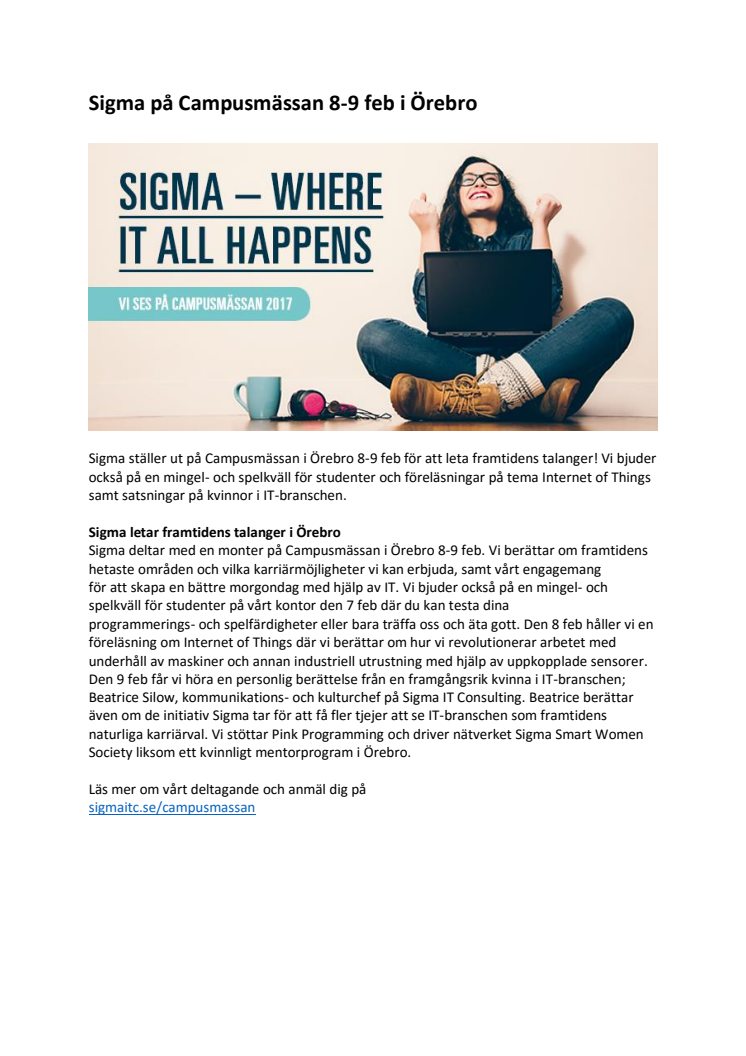 Sigma på Campusmässan 8-9 feb i Örebro

SIGMA – WHERE IT ALL HAPPENS

VI SES PÅ CAMPUSMÄSSAN 2017

Sigma ställer ut på Campusmässan i Örebro 8-9 feb för att leta framtidens talanger! Vi bjuder också på en mingel- och spelkväll för studenter och föreläsningar på tema Internet of Things samt satsningar på kvinnor i IT-branschen.

Sigma letar framtidens talanger i Örebro
Sigma deltar med en monter på Campusmässan i Örebro 8-9 feb. Vi berättar om framtidens hetaste områden och vilka karriärmöjligheter vi kan erbjuda, samt vårt engagemang för att skapa en bättre morgondag med hjälp av IT. Vi bjuder också på en mingel- och spelkväll för studenter på vårt kontor den 7 feb där du kan testa dina programmerings- och spelfärdigheter eller bara träffa oss och äta gott. Den 8 feb håller vi en föreläsning om Internet of Things där vi berättar om hur vi revolutionerar arbetet med underhåll av maskiner och annan industriell utrustning med hjälp av uppkopplade sensorer. Den 9 feb får vi höra en personlig berättelse från en framgångsrik kvinna i IT-branschen; Beatrice Silow, kommunikations- och kulturchef på Sigma IT Consulting. Beatrice berättar även om de initiativ Sigma tar för att få fler tjejer att se IT-branschen som framtidens naturliga karriärval. Vi stöttar Pink Programming och driver nätverket Sigma Smart Women Society liksom ett kvinnligt mentorprogram i Örebro.

Läs mer om vårt deltagande och anmäl dig på
sigmaitc.se/campusmassan